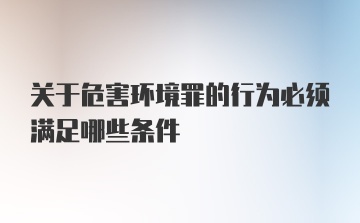 关于危害环境罪的行为必须满足哪些条件